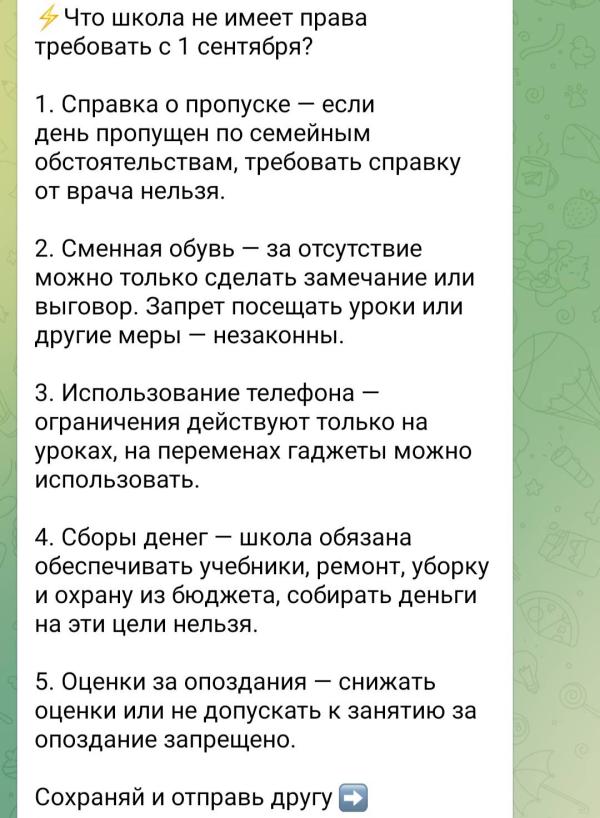 ⚡Что школа не имеет права требовать с 1 сентября?

1. Справка о пропуске — если день пропущен по семейным обстоятельствам, требовать справку от врача нельзя.

2. Сменная обувь — за отсутствие можно только сделать замечание или выговор. Запрет посещать уроки или другие меры — незаконны.

3. Использование телефона — ограничения действуют только на уроках, на переменах гаджеты можно использовать.

4. Сборы денег — школа обязана обеспечивать учебники, ремонт, уборку и охрану из бюджета, собирать деньги на эти цели нельзя.

5. Оценки за опоздания — снижать оценки или не допускать к занятию за опоздание запрещено.

Сохраняй и отправь другу ➡️